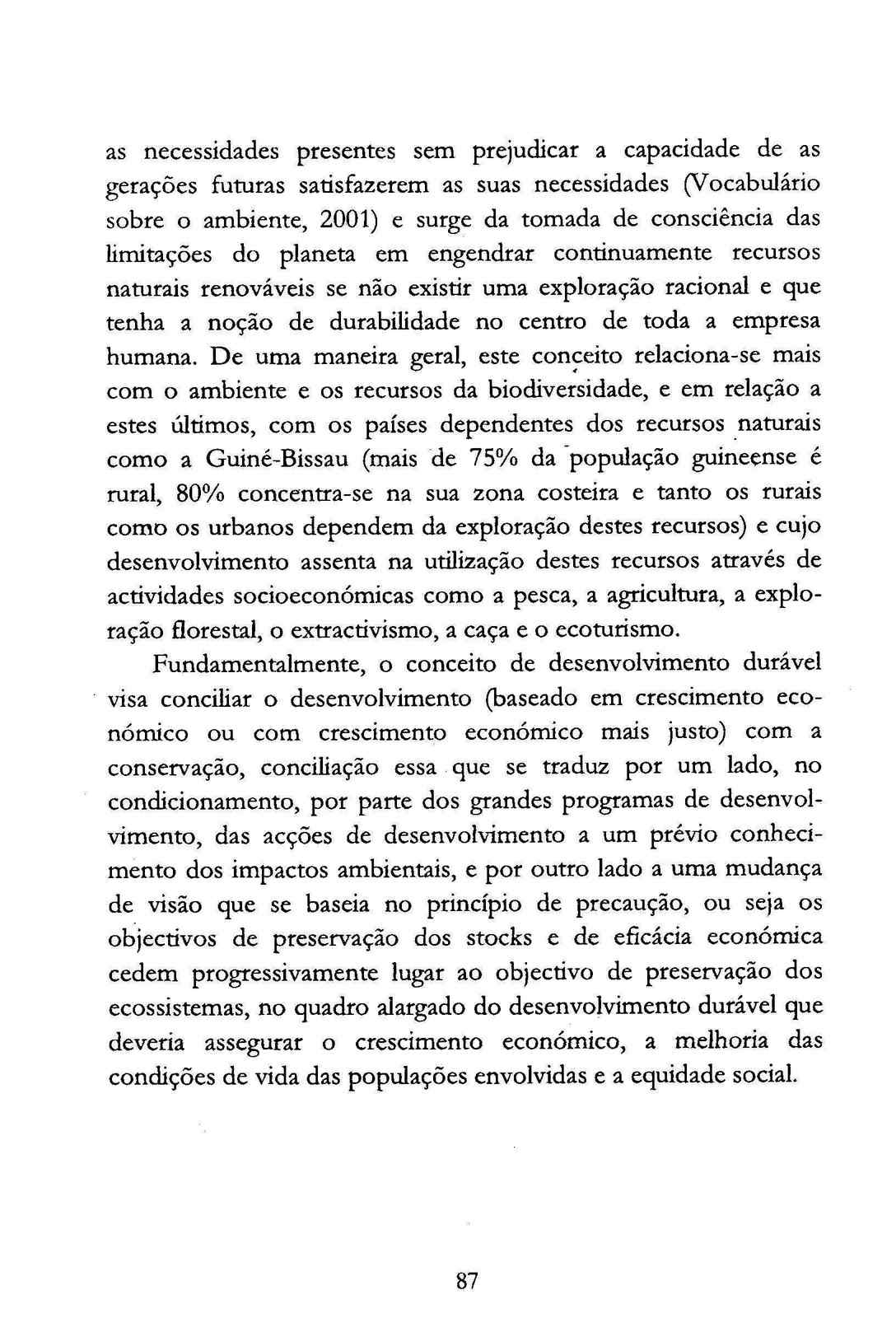 as necessidades presentes sem prejudicar a capacidade de as gerações futuras satisfazerem as suas necessidades (Vocabulário sobre o ambiente, 2001) e surge da tomada de consciência das limitações do planeta em engendrar continuamente recursos naturais renováveis se não existir uma exploração racional e que tenha a noção de durabilidade no centro de toda a empresa humana. De uma maneira geral, este conceito relaciona-se mais com o ambiente e os recursos da biodiversidade, e em relação a estes últimos, com os países dependentes dos recursos naturais como a Guiné-Bissau (mais de 75% da população guineense é rural, 80% concentra-se na sua zona costeira e tanto os rurais como os urbanos dependem da exploração destes recursos) e cujo desenvolvimento assenta na utilização destes recursos através de actividades socioeconómicas como a pesca, a agricultura, a exploração florestal, o extractivismo, a caça e o ecoturismo.

Fundamentalmente, o conceito de desenvolvimento durável visa conciliar o desenvolvimento (baseado em crescimento económico ou com crescimento económico mais justo) com a conservação, conciliação essa que se traduz por um lado, no condicionamento, por parte dos grandes programas de desenvolvimento, das acções de desenvolvimento a um prévio conhecimento dos impactos ambientais, e por outro lado a uma mudança de visão que se baseia no princípio de precaução, ou seja os objectivos de preservação dos stocks e de eficácia económica cedem progressivamente lugar ao objectivo de preservação dos ecossistemas, no quadro alargado do desenvolvimento durável que deveria assegurar o crescimento económico, a melhoria das condições de vida das populações envolvidas e a equidade social.

87